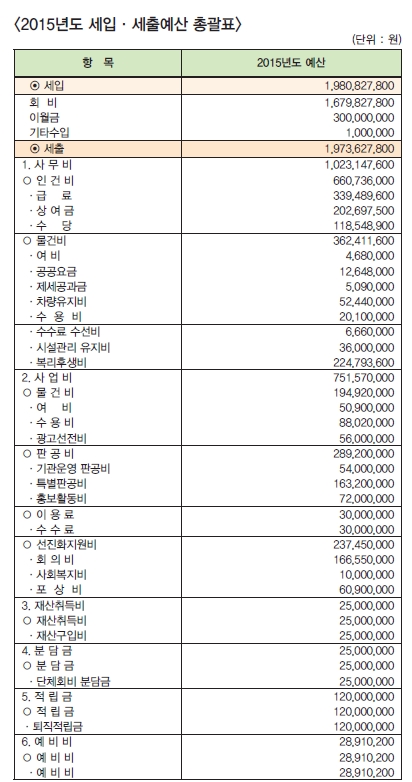 〈2015년도 세입 · 세출예산 총괄표〉

(단위 : 원)

| 항 목 | 2015년도 예산 |
|---|---|
| ⊙ 세입 | 1,980,827,800 |
| 회 비 | 1,679,827,800 |
| 이월금 | 300,000,000 |
| 기타수입 | 1,000,000 |
| ⊙ 세출 | 1,973,627,800 |
| 1. 사 무 비 | 1,023,147,600 |
| ○ 인 건 비 | 660,736,000 |
| · 급 료 | 339,489,600 |
| · 상 여 금 | 202,697,500 |
| · 수 당 | 118,548,900 |
| ○ 물건비 | 362,411,600 |
| · 여 비 | 4,680,000 |
| · 공공요금 | 12,648,000 |
| · 제세공과금 | 5,090,000 |
| · 차량유지비 | 52,440,000 |
| · 수 용 비 | 20,100,000 |
| · 수수료 수선비 | 6,660,000 |
| · 시설관리 유지비 | 36,000,000 |
| · 복리후생비 | 224,793,600 |
| 2. 사 업 비 | 751,570,000 |
| ○ 물 건 비 | 194,920,000 |
| · 여 비 | 50,900,000 |
| · 수 용 비 | 88,020,000 |
| · 광고선전비 | 56,000,000 |
| ○ 판 공 비 | 289,200,000 |
| · 기관운영 판공비 | 54,000,000 |
| · 특별판공비 | 163,200,000 |
| · 홍보활동비 | 72,000,000 |
| ○ 이 용 료 | 30,000,000 |
| · 수 수 료 | 30,000,000 |
| ○ 선진화지원비 | 237,450,000 |
| · 회 의 비 | 166,550,000 |
| · 사회복지비 | 10,000,000 |
| · 포 상 비 | 60,900,000 |
| 3. 재산취득비 | 25,000,000 |
| ○ 재산취득비 | 25,000,000 |
| · 재산구입비 | 25,000,000 |
| 4. 분 담 금 | 25,000,000 |
| ○ 분 담 금 | 25,000,000 |
| · 단체회비 분담금 | 25,000,000 |
| 5. 적 립 금 | 120,000,000 |
| ○ 적 립 금 | 120,000,000 |
| · 퇴직적립금 | 120,000,000 |
| 6. 예 비 비 | 28,910,200 |
| ○ 예 비 비 | 28,910,200 |
| · 예 비 비 | 28,910,200 |